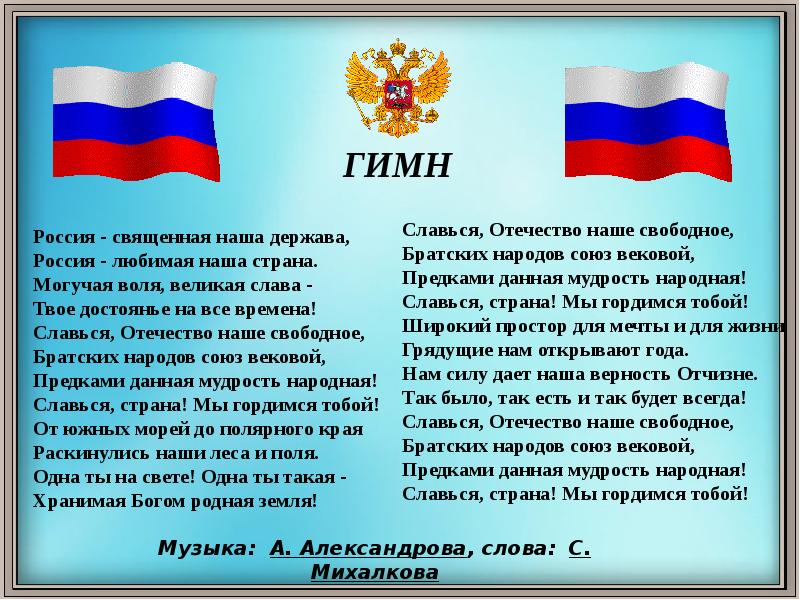 ГИМН

Россия - священная наша держава,
Россия - любимая наша страна.
Могучая воля, великая слава -
Твое достоянье на все времена!
Славься, Отечество наше свободное,
Братских народов союз вековой,
Предками данная мудрость народная!
Славься, страна! Мы гордимся тобой!
От южных морей до полярного края
Раскинулись наши леса и поля.
Одна ты на свете! Одна ты такая -
Хранимая Богом родная земля!

Славься, Отечество наше свободное,
Братских народов союз вековой,
Предками данная мудрость народная!
Славься, страна! Мы гордимся тобой!
Широкий простор для мечты и для жизни
Грядущие нам открывают года.
Нам силу дает наша верность Отчизне.
Так было, так есть и так будет всегда!
Славься, Отечество наше свободное,
Братских народов союз вековой,
Предками данная мудрость народная!
Славься, страна! Мы гордимся тобой!

Музыка: А. Александрова, слова: С. Михалкова